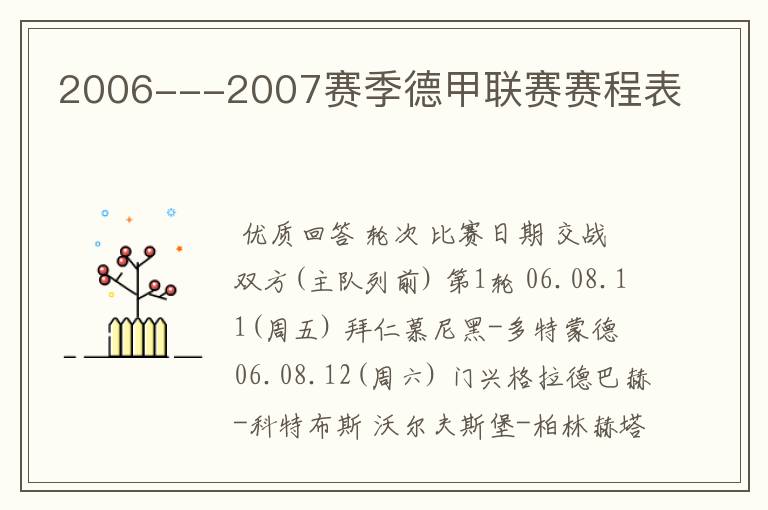 2006---2007赛季德甲联赛赛程表

优质回答 轮次 比赛日期 交战双方(主队列前) 第1轮 06.08.11(周五) 拜仁慕尼黑-多特蒙德 06.08.12(周六) 门兴格拉德巴赫-科特布斯 沃尔夫斯堡-柏林赫塔